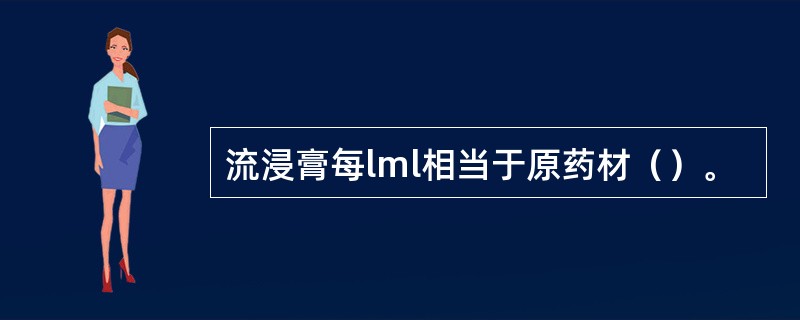 流浸膏每lml相当于原药材（）。